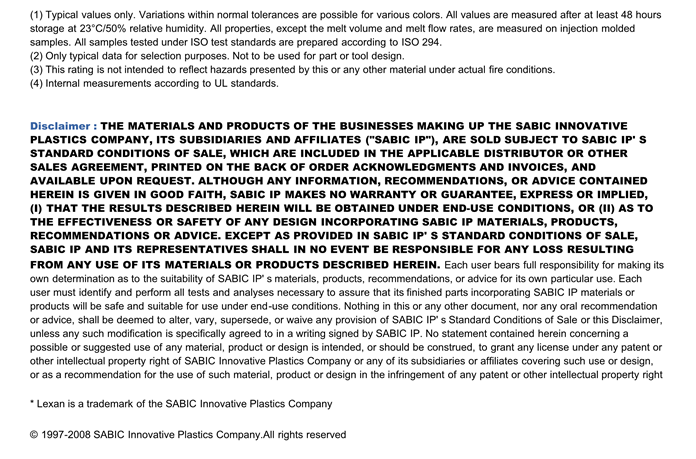 (1) Typical values only. Variations within normal tolerances are possible for various colors. All values are measured after at least 48 hours storage at 23°C/50% relative humidity. All properties, except the melt volume and melt flow rates, are measured on injection molded samples. All samples tested under ISO test standards are prepared according to ISO 294.
(2) Only typical data for selection purposes. Not to be used for part or tool design.
(3) This rating is not intended to reflect hazards presented by this or any other material under actual fire conditions.
(4) Internal measurements according to UL standards.

Disclaimer : THE MATERIALS AND PRODUCTS OF THE BUSINESSES MAKING UP THE SABIC INNOVATIVE PLASTICS COMPANY, ITS SUBSIDIARIES AND AFFILIATES ("SABIC IP"), ARE SOLD SUBJECT TO SABIC IP' S STANDARD CONDITIONS OF SALE, WHICH ARE INCLUDED IN THE APPLICABLE DISTRIBUTOR OR OTHER SALES AGREEMENT, PRINTED ON THE BACK OF ORDER ACKNOWLEDGMENTS AND INVOICES, AND AVAILABLE UPON REQUEST. ALTHOUGH ANY INFORMATION, RECOMMENDATIONS, OR ADVICE CONTAINED HEREIN IS GIVEN IN GOOD FAITH, SABIC IP MAKES NO WARRANTY OR GUARANTEE, EXPRESS OR IMPLIED, (I) THAT THE RESULTS DESCRIBED HEREIN WILL BE OBTAINED UNDER END-USE CONDITIONS, OR (II) AS TO THE EFFECTIVENESS OR SAFETY OF ANY DESIGN INCORPORATING SABIC IP MATERIALS, PRODUCTS, RECOMMENDATIONS OR ADVICE. EXCEPT AS PROVIDED IN SABIC IP' S STANDARD CONDITIONS OF SALE, SABIC IP AND ITS REPRESENTATIVES SHALL IN NO EVENT BE RESPONSIBLE FOR ANY LOSS RESULTING FROM ANY USE OF ITS MATERIALS OR PRODUCTS DESCRIBED HEREIN. Each user bears full responsibility for making its own determination as to the suitability of SABIC IP' s materials, products, recommendations, or advice for its own particular use. Each user must identify and perform all tests and analyses necessary to assure that its finished parts incorporating SABIC IP materials or products will be safe and suitable for use under end-use conditions. Nothing in this or any other document, nor any oral recommendation or advice, shall be deemed to alter, vary, supersede, or waive any provision of SABIC IP' s Standard Conditions of Sale or this Disclaimer, unless any such modification is specifically agreed to in a writing signed by SABIC IP. No statement contained herein concerning a possible or suggested use of any material, product or design is intended, or should be construed, to grant any license under any patent or other intellectual property right of SABIC Innovative Plastics Company or any of its subsidiaries or affiliates covering such use or design, or as a recommendation for the use of such material, product or design in the infringement of any patent or other intellectual property right

* Lexan is a trademark of the SABIC Innovative Plastics Company

© 1997-2008 SABIC Innovative Plastics Company.All rights reserved